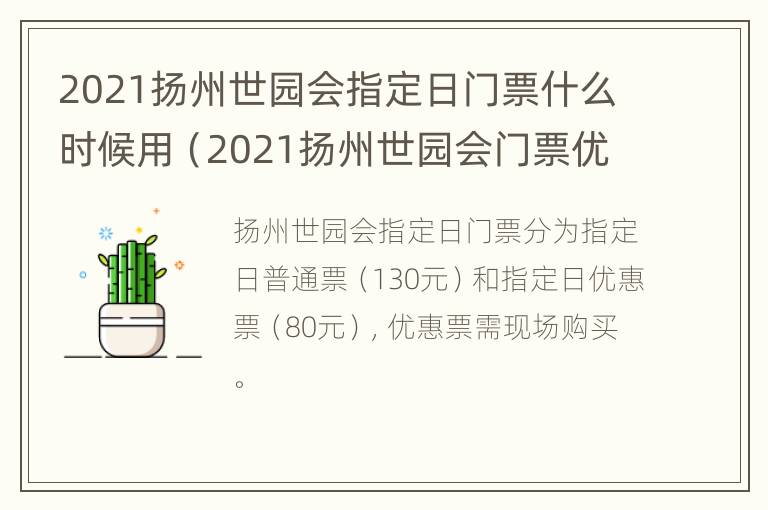 2021扬州世园会指定日门票什么时候用（2021扬州世园会门票优

扬州世园会指定日门票分为指定日普通票（130元）和指定日优惠票（80元），优惠票需现场购买。